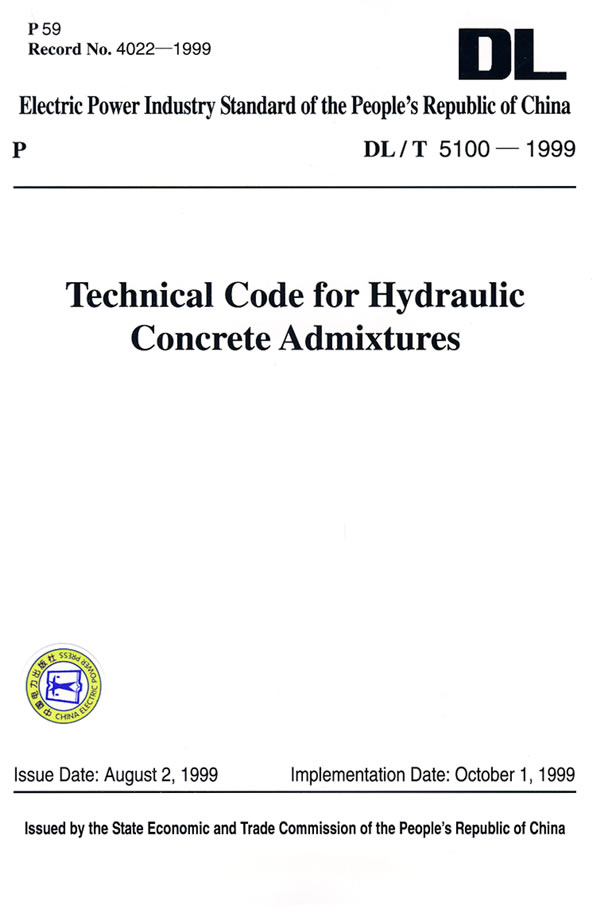 P 59
Record No. 4022—1999

DL

Electric Power Industry Standard of the People's Republic of China

P

DL / T 5100 — 1999

Technical Code for Hydraulic Concrete Admixtures

中国电力出版社 CHINA ELECTRIC POWER PRESS

Issue Date: August 2, 1999

Implementation Date: October 1, 1999

Issued by the State Economic and Trade Commission of the People's Republic of China